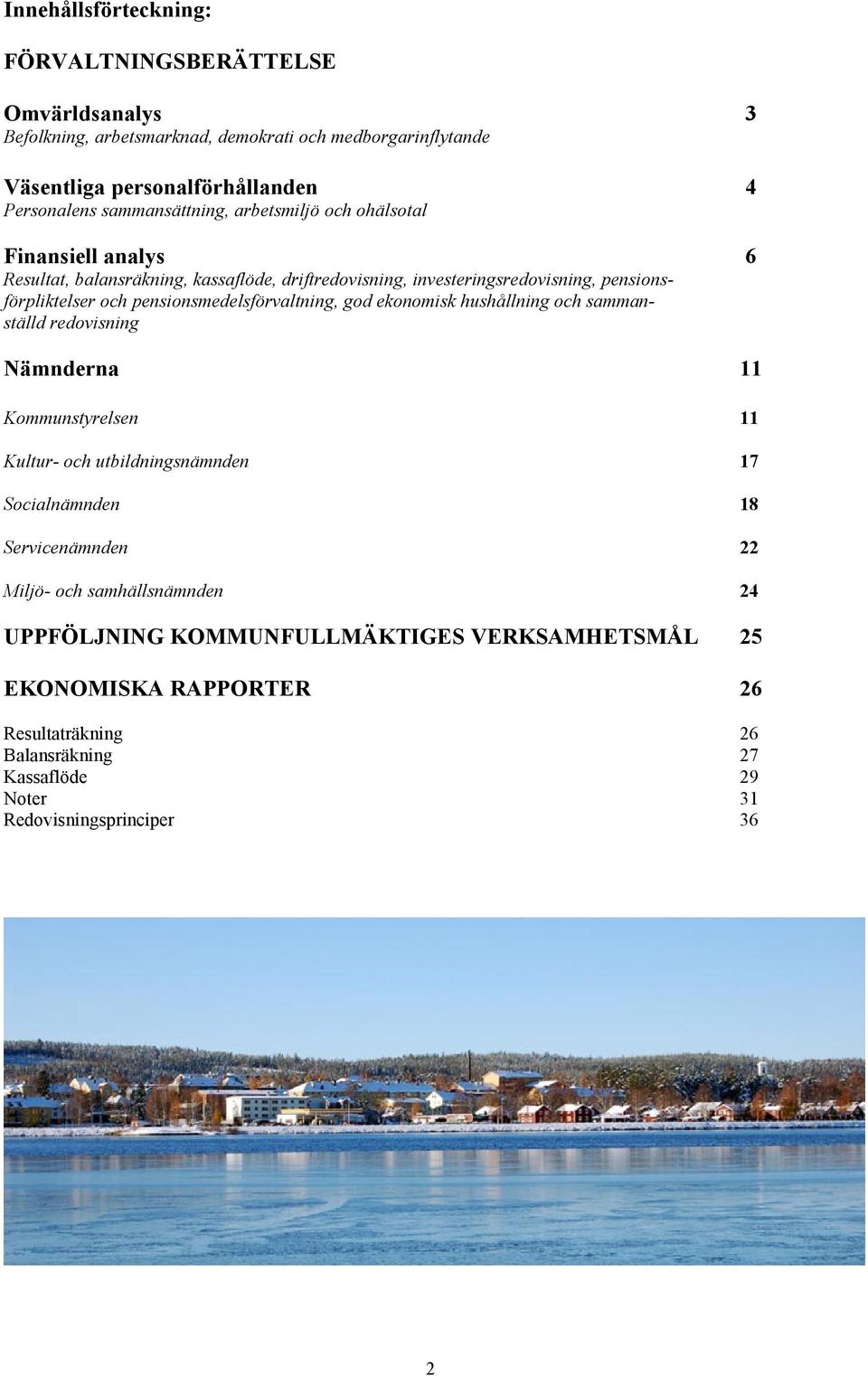 Innehållsförteckning:

FÖRVALTNINGSBERÄTTELSE

Omvärldsanalys 3
Befolkning, arbetsmarknad, demokrati och medborgarinflytande

Väsentliga personalförhållanden 4
Personalens sammansättning, arbetsmiljö och ohälsotal

Finansiell analys 6
Resultat, balansräkning, kassaflöde, driftredovisning, investeringsredovisning, pensionsförpliktelser och pensionsmedelsförvaltning, god ekonomisk hushållning och sammanställd redovisning

Nämnderna 11

Kommunstyrelsen 11

Kultur- och utbildningsnämnden 17

Socialnämnden 18

Servicenämnden 22

Miljö- och samhällsnämnden 24

UPPFÖLJNING KOMMUNFULLMÄKTIGES VERKSAMHETSMÅL 25

EKONOMISKA RAPPORTER 26

Resultaträkning 26
Balansräkning 27
Kassaflöde 29
Noter 31
Redovisningsprinciper 36

2